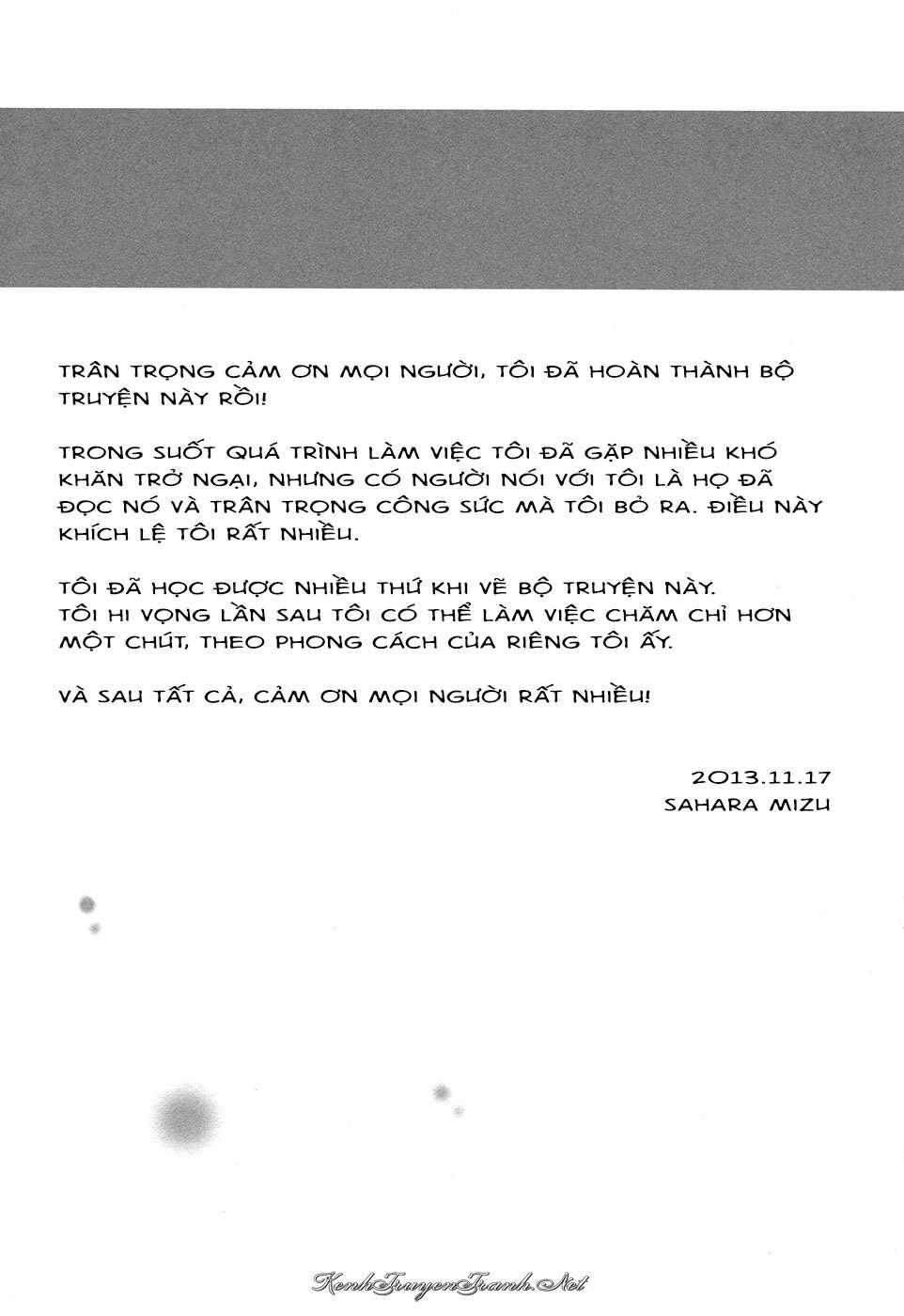 TRÂN TRỌNG CẢM ƠN MỌI NGƯỜI, TÔI ĐÃ HOÀN THÀNH BỘ TRUYỆN NÀY RỒI!

TRONG SUỐT QUÁ TRÌNH LÀM VIỆC TÔI ĐÃ GẶP NHIỀU KHÓ KHĂN TRỞ NGẠI, NHƯNG CÓ NGƯỜI NÓI VỚI TÔI LÀ HỌ ĐÃ ĐỌC NÓ VÀ TRÂN TRỌNG CÔNG SỨC MÀ TÔI BỎ RA. ĐIỀU NÀY KHÍCH LỆ TÔI RẤT NHIỀU.

TÔI ĐÃ HỌC ĐƯỢC NHIỀU THỨ KHI VẼ BỘ TRUYỆN NÀY.
TÔI HI VỌNG LẦN SAU TÔI CÓ THỂ LÀM VIỆC CHĂM CHỈ HƠN MỘT CHÚT, THEO PHONG CÁCH CỦA RIÊNG TÔI ẤY.

VÀ SAU TẤT CẢ, CẢM ƠN MỌI NGƯỜI RẤT NHIỀU!

2013.11.17
SAHARA MIZU

KenhTruyenTranh.Net